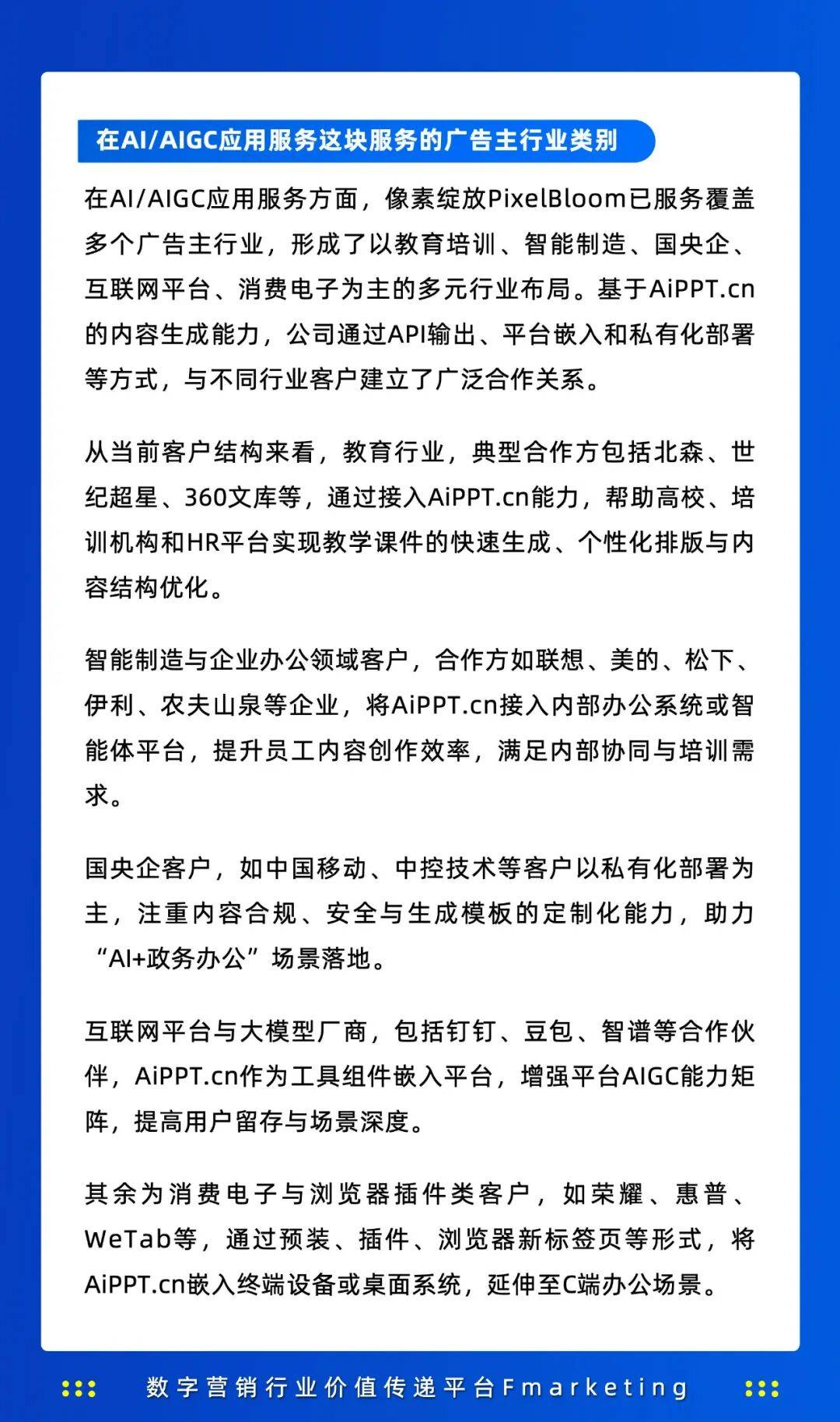 在AI/AIGC应用服务这块服务的广告主行业类别

在AI/AIGC应用服务方面，像素绽放PixelBloom已服务覆盖多个广告主行业，形成了以教育培训、智能制造、国央企、互联网平台、消费电子为主的多元行业布局。基于AiPPT.cn的内容生成能力，公司通过API输出、平台嵌入和私有化部署等方式，与不同行业客户建立了广泛合作关系。

从当前客户结构来看，教育行业，典型合作方包括北森、世纪超星、360文库等，通过接入AiPPT.cn能力，帮助高校、培训机构和HR平台实现教学课件的快速生成、个性化排版与内容结构优化。

智能制造与企业办公领域客户，合作方如联想、美的、松下、伊利、农夫山泉等企业，将AiPPT.cn接入内部办公系统或智能体平台，提升员工内容创作效率，满足内部协同与培训需求。

国央企客户，如中国移动、中控技术等客户以私有化部署为主，注重内容合规、安全与生成模板的定制化能力，助力“AI+政务办公”场景落地。

互联网平台与大模型厂商，包括钉钉、豆包、智谱等合作伙伴，AiPPT.cn作为工具组件嵌入平台，增强平台AIGC能力矩阵，提高用户留存与场景深度。

其余为消费电子与浏览器插件类客户，如荣耀、惠普、WeTab等，通过预装、插件、浏览器新标签页等形式，将AiPPT.cn嵌入终端设备或桌面系统，延伸至C端办公场景。

数字营销行业价值传递平台Fmarketing